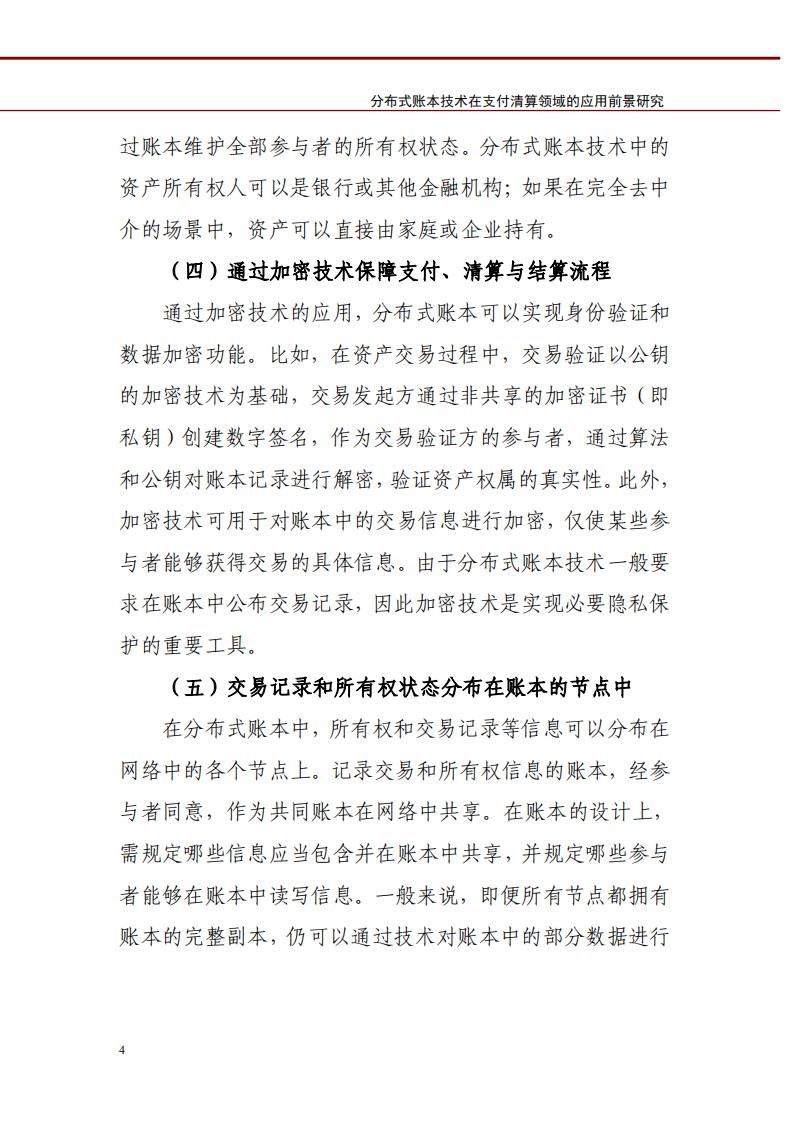 分布式账本技术在支付清算领域的应用前景研究

过账本维护全部参与者的所有权状态。分布式账本技术中的资产所有权人可以是银行或其他金融机构；如果在完全去中介的场景中，资产可以直接由家庭或企业持有。

（四）通过加密技术保障支付、清算与结算流程

通过加密技术的应用，分布式账本可以实现身份验证和数据加密功能。比如，在资产交易过程中，交易验证以公钥的加密技术为基础，交易发起方通过非共享的加密证书（即私钥）创建数字签名，作为交易验证方的参与者，通过算法和公钥对账本记录进行解密，验证资产权属的真实性。此外，加密技术可用于对账本中的交易信息进行加密，仅使某些参与者能够获得交易的具体信息。由于分布式账本技术一般要求在账本中公布交易记录，因此加密技术是实现必要隐私保护的重要工具。

（五）交易记录和所有权状态分布在账本的节点中

在分布式账本中，所有权和交易记录等信息可以分布在网络中的各个节点上。记录交易和所有权信息的账本，经参与者同意，作为共同账本在网络中共享。在账本的设计上，需规定哪些信息应当包含并在账本中共享，并规定哪些参与者能够在账本中读写信息。一般来说，即便所有节点都拥有账本的完整副本，仍可以通过技术对账本中的部分数据进行

4